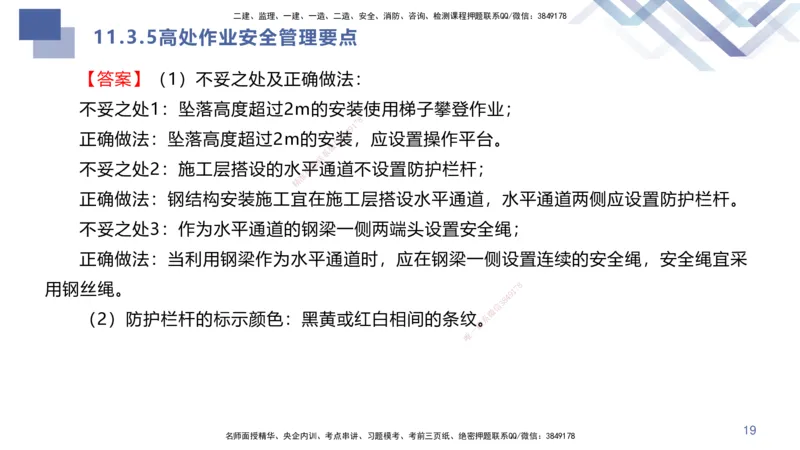 二建、监理、一建、一造、二造、安全、消防、咨询、检测课程押题联系QQ/微信：3849178

11.3.5高处作业安全管理要点

【答案】（1）不妥之处及正确做法：

不妥之处1：坠落高度超过2m的安装使用梯子攀登作业；

正确做法：坠落高度超过2m的安装，应设置操作平台。

不妥之处2：施工层搭设的水平通道不设置防护栏杆；

正确做法：钢结构安装施工宜在施工层搭设水平通道，水平通道两侧应设置防护栏杆。

不妥之处3：作为水平通道的钢梁一侧两端头设置安全绳；

正确做法：当利用钢梁作为水平通道时，应在钢梁一侧设置连续的安全绳，安全绳宜采用钢丝绳。

（2）防护栏杆的标示颜色：黑黄或红白相间的条纹。

名师面授精华、央企内训、考点串讲、习题模考、考前三页纸、绝密押题联系QQ/微信：3849178

19